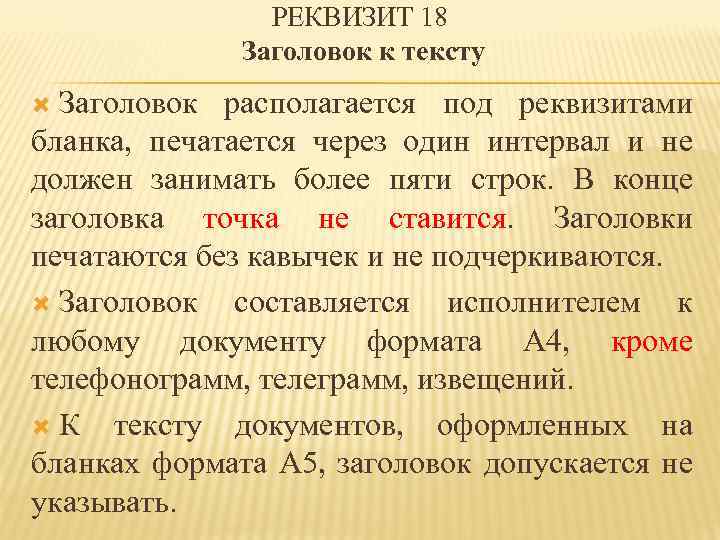 РЕКВИЗИТ 18
Заголовок к тексту

Заголовок располагается под реквизитами бланка, печатается через один интервал и не должен занимать более пяти строк. В конце заголовка точка не ставится. Заголовки печатаются без кавычек и не подчеркиваются.

Заголовок составляется исполнителем к любому документу формата А4, кроме телефонограмм, телеграмм, извещений.

К тексту документов, оформленных на бланках формата А5, заголовок допускается не указывать.